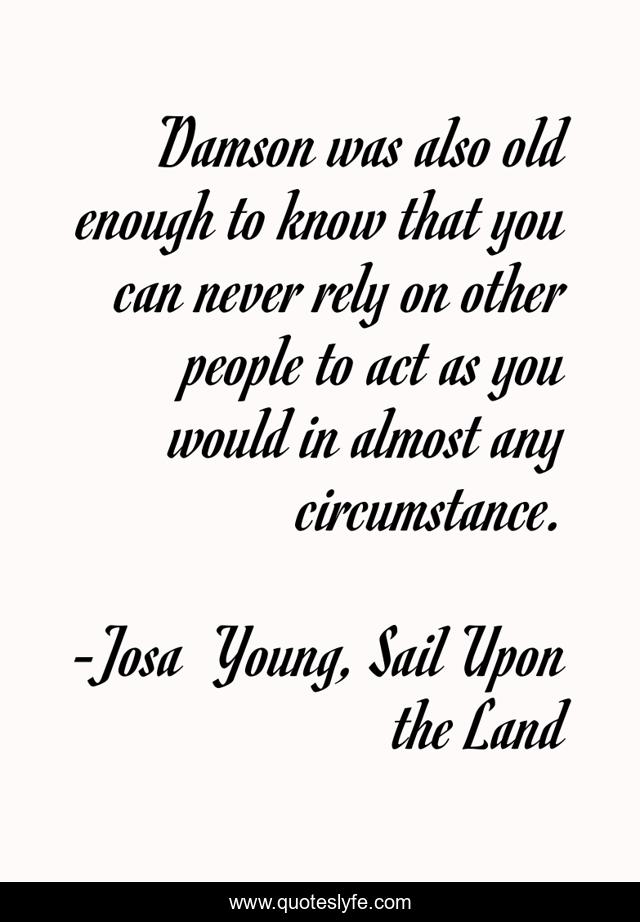 Damson was also old enough to know that you can never rely on other people to act as you would in almost any circumstance.

-Josa Young, Sail Upon the Land

www.quoteslyfe.com